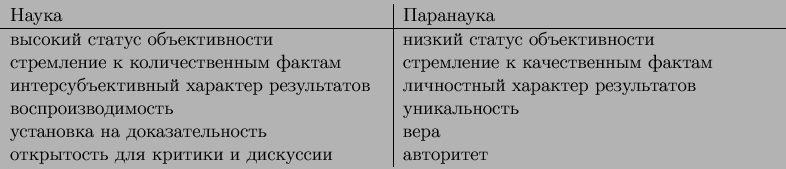 | Наука | Паранаука |
|---|---|
| высокий статус объективности | низкий статус объективности |
| стремление к количественным фактам | стремление к качественным фактам |
| интерсубъективный характер результатов | личностный характер результатов |
| воспроизводимость | уникальность |
| установка на доказательность | вера |
| открытость для критики и дискуссии | авторитет |